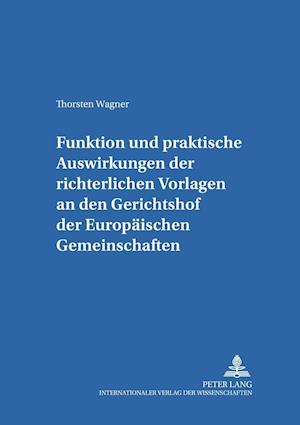 Thorsten Wagner

Funktion und praktische Auswirkungen der richterlichen Vorlagen an den Gerichtshof der Europäischen Gemeinschaften

PETER LANG
INTERNATIONALER VERLAG DER WISSENSCHAFTEN